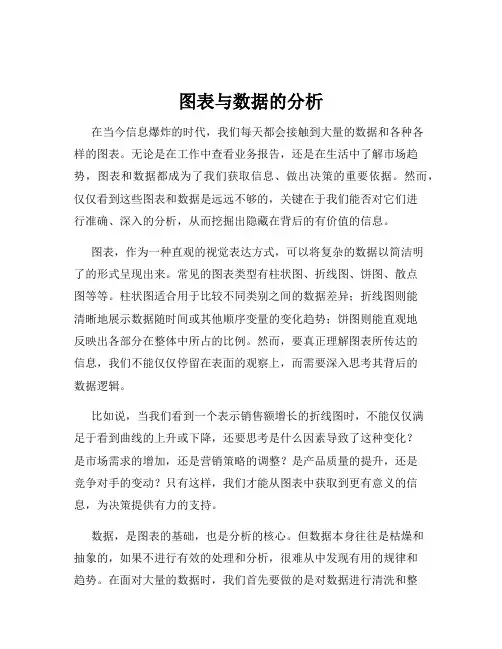 图表与数据的分析

在当今信息爆炸的时代，我们每天都会接触到大量的数据和各种各样的图表。无论是在工作中查看业务报告，还是在生活中了解市场趋势，图表和数据都成为了我们获取信息、做出决策的重要依据。然而，仅仅看到这些图表和数据是远远不够的，关键在于我们能否对它们进行准确、深入的分析，从而挖掘出隐藏在背后的有价值的信息。

图表，作为一种直观的视觉表达方式，可以将复杂的数据以简洁明了的形式呈现出来。常见的图表类型有柱状图、折线图、饼图、散点图等等。柱状图适合用于比较不同类别之间的数据差异；折线图则能清晰地展示数据随时间或其他顺序变量的变化趋势；饼图则能直观地反映出各部分在整体中所占的比例。然而，要真正理解图表所传达的信息，我们不能仅仅停留在表面的观察上，而需要深入思考其背后的数据逻辑。

比如说，当我们看到一个表示销售额增长的折线图时，不能仅仅满足于看到曲线的上升或下降，还要思考是什么因素导致了这种变化？是市场需求的增加，还是营销策略的调整？是产品质量的提升，还是竞争对手的变动？只有这样，我们才能从图表中获取到更有意义的信息，为决策提供有力的支持。

数据，是图表的基础，也是分析的核心。但数据本身往往是枯燥和抽象的，如果不进行有效的处理和分析，很难从中发现有用的规律和趋势。在面对大量的数据时，我们首先要做的是对数据进行清洗和整